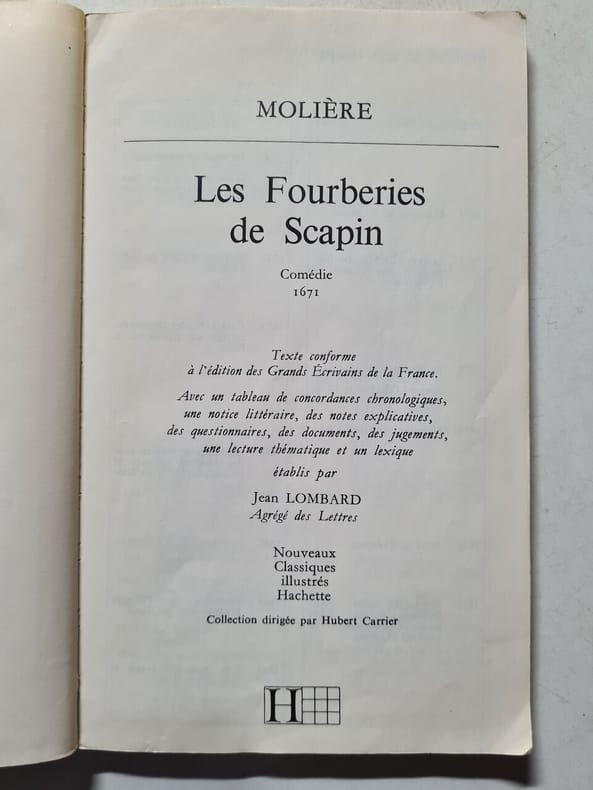 MOLIÈRE

Les Fourberies de Scapin

Comédie
1671

Texte conforme à l'édition des Grands Écrivains de la France.

Avec un tableau de concordances chronologiques, une notice littéraire, des notes explicatives, des questionnaires, des documents, des jugements, une lecture thématique et un lexique établis par

Jean LOMBARD
Agrégé des Lettres

Nouveaux
Classiques
illustrés
Hachette

Collection dirigée par Hubert Carrier

H